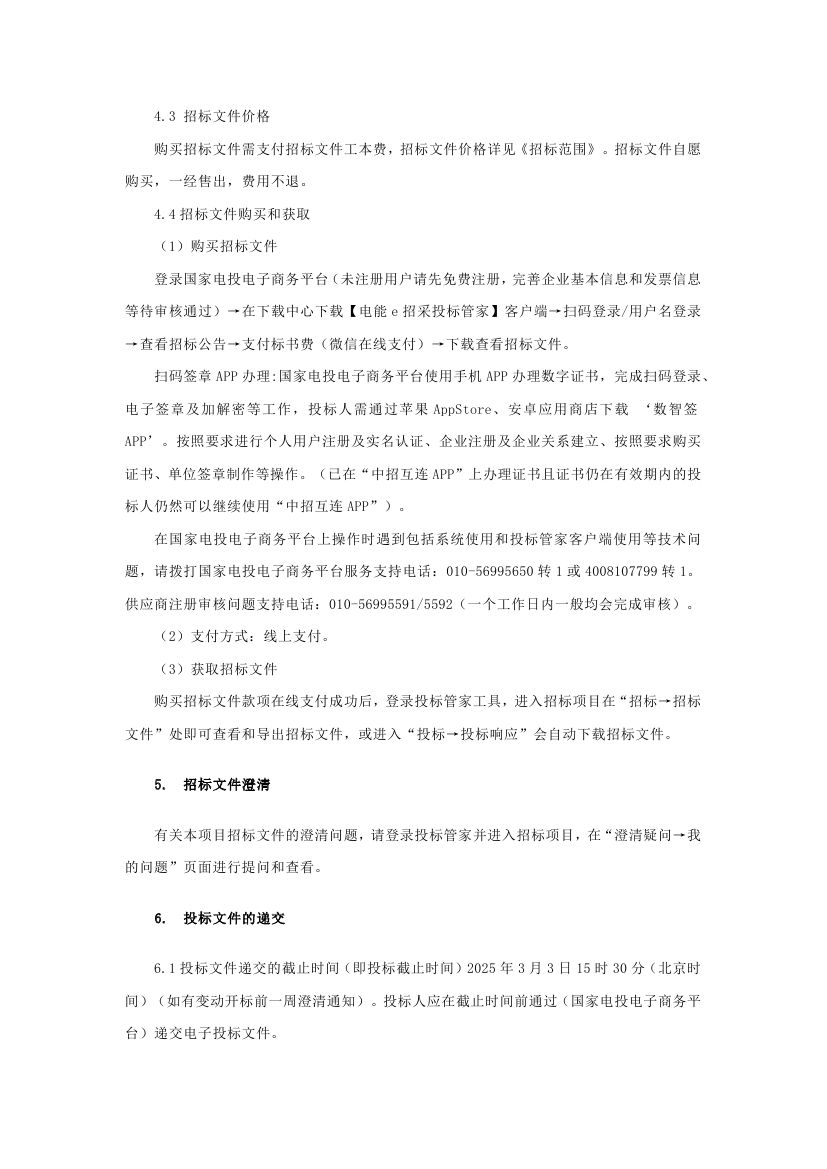 4.3 招标文件价格

购买招标文件需支付招标文件工本费，招标文件价格详见《招标范围》。招标文件自愿购买，一经售出，费用不退。

4.4 招标文件购买和获取

（1）购买招标文件

登录国家电投电子商务平台（未注册用户请先免费注册，完善企业基本信息和发票信息等待审核通过）→在下载中心下载【电能 e 招采投标管家】客户端→扫码登录/用户名登录→查看招标公告→支付标书费（微信在线支付）→下载查看招标文件。

扫码签章 APP 办理:国家电投电子商务平台使用手机 APP 办理数字证书，完成扫码登录、电子签章及加解密等工作，投标人需通过苹果 AppStore、安卓应用商店下载 ‘数智签 APP’。按照要求进行个人用户注册及实名认证、企业注册及企业关系建立、按照要求购买证书、单位签章制作等操作。（已在“中招互连 APP”上办理证书且证书仍在有效期内的投标人仍然可以继续使用“中招互连 APP”）。

在国家电投电子商务平台上操作时遇到包括系统使用和投标管家客户端使用等技术问题，请拨打国家电投电子商务平台服务支持电话：010-56995650 转 1 或 4008107799 转 1。供应商注册审核问题支持电话：010-56995591/5592（一个工作日内一般均会完成审核）。

（2）支付方式：线上支付。

（3）获取招标文件

购买招标文件款项在线支付成功后，登录投标管家工具，进入招标项目在“招标→招标文件”处即可查看和导出招标文件，或进入“投标→投标响应”会自动下载招标文件。

5. 招标文件澄清

有关本项目招标文件的澄清问题，请登录投标管家并进入招标项目，在“澄清疑问→我的问题”页面进行提问和查看。

6. 投标文件的递交

6.1 投标文件递交的截止时间（即投标截止时间）2025 年 3 月 3 日 15 时 30 分（北京时间）（如有变动开标前一周澄清通知）。投标人应在截止时间前通过（国家电投电子商务平台）递交电子投标文件。